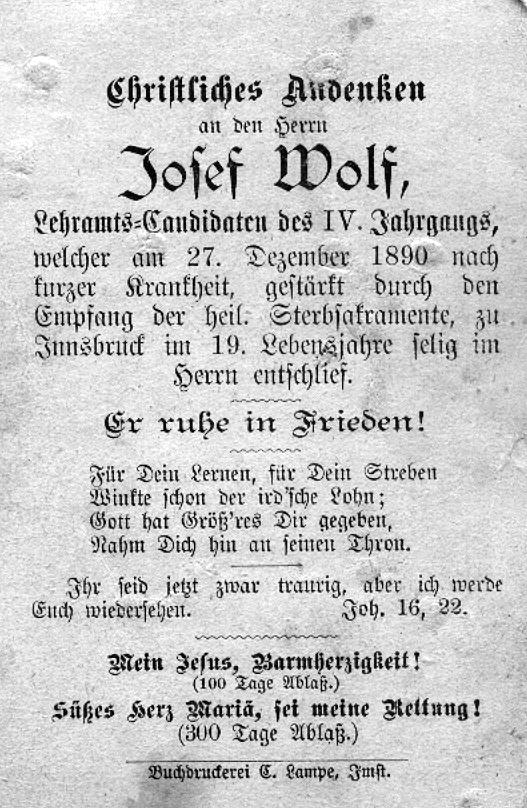 Christliches Andenken
an den Herrn
Josef Wolf,
Lehramts-Candidaten des IV. Jahrgangs, welcher am 27. Dezember 1890 nach kurzer Krankheit, gestärkt durch den Empfang der heil. Sterbsakramente, zu Innsbruck im 19. Lebensjahre selig im Herrn entschlief.

Er ruhe in Frieden!

Für Dein Lernen, für Dein Streben
Winkte schon der ird'sche Lohn;
Gott hat Größ'res Dir gegeben,
Nahm Dich hin an seinen Thron.

Ihr seid jetzt zwar traurig, aber ich werde Euch wiedersehen. Joh. 16, 22.

Mein Jesus, Barmherzigkeit!
(100 Tage Ablaß.)
Süßes Herz Mariä, sei meine Rettung!
(300 Tage Ablaß.)

Buchdruckerei C. Lampe, Imst.